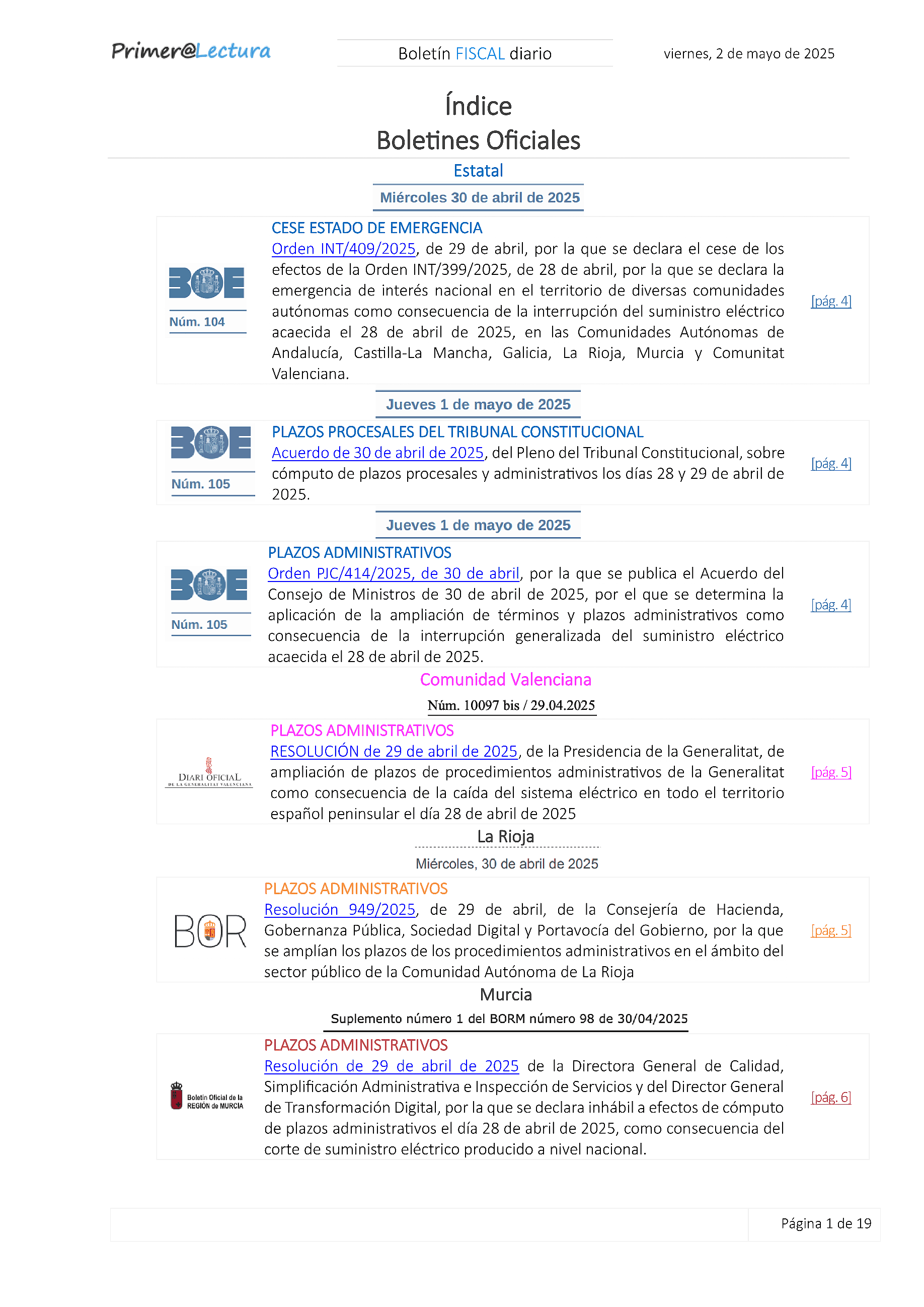 Primer@Lectura

Boletín FISCAL diario

viernes, 2 de mayo de 2025

Índice
Boletines Oficiales

Estatal

Miércoles 30 de abril de 2025

BOE
Núm. 104

CESE ESTADO DE EMERGENCIA
Orden INT/409/2025, de 29 de abril, por la que se declara el cese de los efectos de la Orden INT/399/2025, de 28 de abril, por la que se declara la emergencia de interés nacional en el territorio de diversas comunidades autónomas como consecuencia de la interrupción del suministro eléctrico acaecida el 28 de abril de 2025, en las Comunidades Autónomas de Andalucía, Castilla-La Mancha, Galicia, La Rioja, Murcia y Comunitat Valenciana.

[pág. 4]

Jueves 1 de mayo de 2025

BOE
Núm. 105

PLAZOS PROCESALES DEL TRIBUNAL CONSTITUCIONAL
Acuerdo de 30 de abril de 2025, del Pleno del Tribunal Constitucional, sobre cómputo de plazos procesales y administrativos los días 28 y 29 de abril de 2025.

[pág. 4]

Jueves 1 de mayo de 2025

BOE
Núm. 105

PLAZOS ADMINISTRATIVOS
Orden PJC/414/2025, de 30 de abril, por la que se publica el Acuerdo del Consejo de Ministros de 30 de abril de 2025, por el que se determina la aplicación de la ampliación de términos y plazos administrativos como consecuencia de la interrupción generalizada del suministro eléctrico acaecida el 28 de abril de 2025.

[pág. 4]

Comunidad Valenciana

Núm. 10097 bis / 29.04.2025

DIARI OFICIAL
DE LA GENERALITAT VALENCIANA

PLAZOS ADMINISTRATIVOS
RESOLUCIÓN de 29 de abril de 2025, de la Presidencia de la Generalitat, de ampliación de plazos de procedimientos administrativos de la Generalitat como consecuencia de la caída del sistema eléctrico en todo el territorio español peninsular el día 28 de abril de 2025

[pág. 5]

La Rioja

Miércoles, 30 de abril de 2025

BOR

PLAZOS ADMINISTRATIVOS
Resolución 949/2025, de 29 de abril, de la Consejería de Hacienda, Gobernanza Pública, Sociedad Digital y Portavocía del Gobierno, por la que se amplían los plazos de los procedimientos administrativos en el ámbito del sector público de la Comunidad Autónoma de La Rioja

[pág. 5]

Murcia

Suplemento número 1 del BORM número 98 de 30/04/2025

Boletín Oficial de la REGIÓN de MURCIA

PLAZOS ADMINISTRATIVOS
Resolución de 29 de abril de 2025 de la Directora General de Calidad, Simplificación Administrativa e Inspección de Servicios y del Director General de Transformación Digital, por la que se declara inhábil a efectos de cómputo de plazos administrativos el día 28 de abril de 2025, como consecuencia del corte de suministro eléctrico producido a nivel nacional.

[pág. 6]

Página 1 de 19